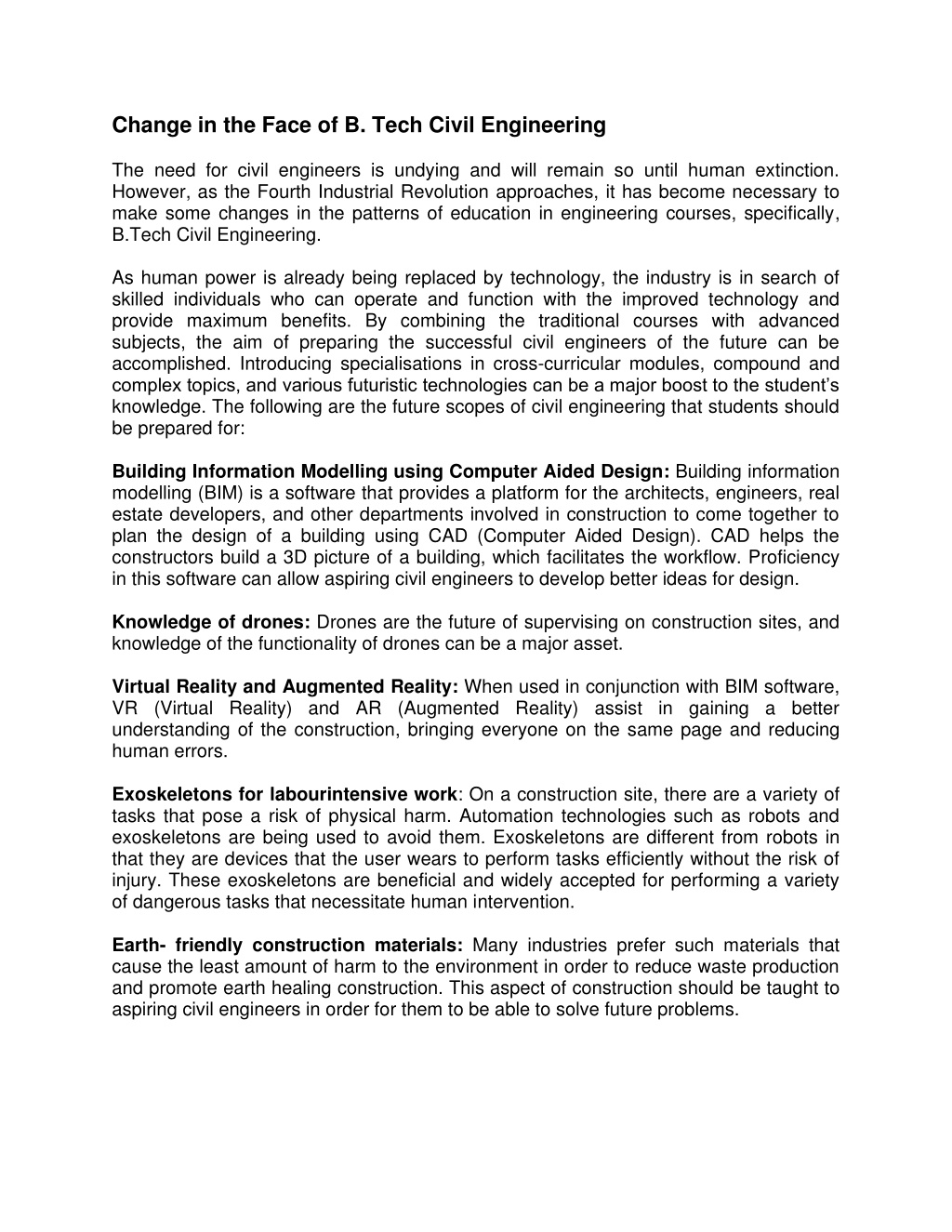 Change in the Face of B. Tech Civil Engineering

The need for civil engineers is undying and will remain so until human extinction. However, as the Fourth Industrial Revolution approaches, it has become necessary to make some changes in the patterns of education in engineering courses, specifically, B.Tech Civil Engineering.

As human power is already being replaced by technology, the industry is in search of skilled individuals who can operate and function with the improved technology and provide maximum benefits. By combining the traditional courses with advanced subjects, the aim of preparing the successful civil engineers of the future can be accomplished. Introducing specialisations in cross-curricular modules, compound and complex topics, and various futuristic technologies can be a major boost to the student's knowledge. The following are the future scopes of civil engineering that students should be prepared for:

Building Information Modelling using Computer Aided Design: Building information modelling (BIM) is a software that provides a platform for the architects, engineers, real estate developers, and other departments involved in construction to come together to plan the design of a building using CAD (Computer Aided Design). CAD helps the constructors build a 3D picture of a building, which facilitates the workflow. Proficiency in this software can allow aspiring civil engineers to develop better ideas for design.

Knowledge of drones: Drones are the future of supervising on construction sites, and knowledge of the functionality of drones can be a major asset.

Virtual Reality and Augmented Reality: When used in conjunction with BIM software, VR (Virtual Reality) and AR (Augmented Reality) assist in gaining a better understanding of the construction, bringing everyone on the same page and reducing human errors.

Exoskeletons for labourintensive work: On a construction site, there are a variety of tasks that pose a risk of physical harm. Automation technologies such as robots and exoskeletons are being used to avoid them. Exoskeletons are different from robots in that they are devices that the user wears to perform tasks efficiently without the risk of injury. These exoskeletons are beneficial and widely accepted for performing a variety of dangerous tasks that necessitate human intervention.

Earth- friendly construction materials: Many industries prefer such materials that cause the least amount of harm to the environment in order to reduce waste production and promote earth healing construction. This aspect of construction should be taught to aspiring civil engineers in order for them to be able to solve future problems.